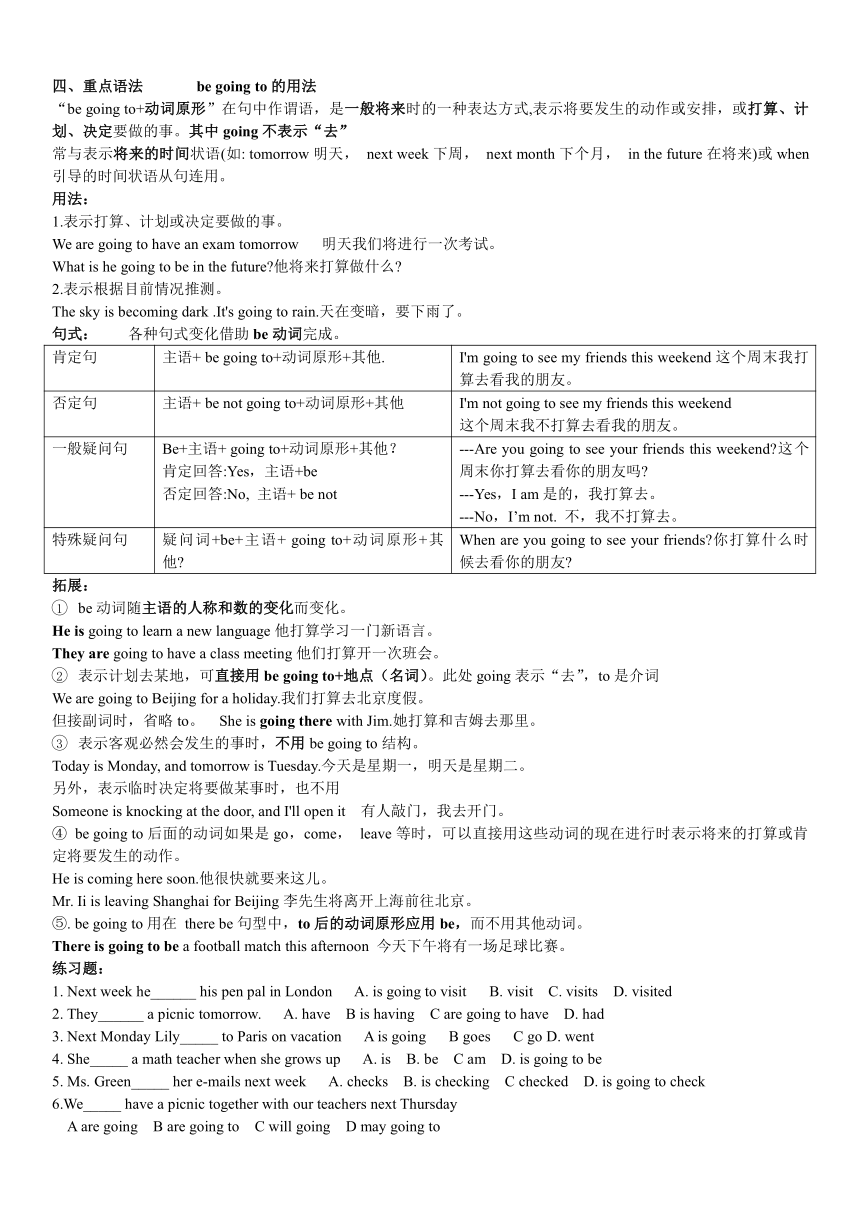 四、重点语法　　be going to 的用法
“be going to+动词原形”在句中作谓语，是一般将来时的一种表达方式,表示将要发生的动作或安排，或打算、计划、决定要做的事。其中 going 不表示“去”
常与表示将来的时间状语(如: tomorrow 明天， next week 下周， next month 下个月， in the future 在将来)或 when 引导的时间状语从句连用。
用法：
1.表示打算、计划或决定要做的事。
We are going to have an exam tomorrow　明天我们将进行一次考试。
What is he going to be in the future?他将来打算做什么?
2.表示根据目前情况推测。
The sky is becoming dark .It's going to rain.天在变暗，要下雨了。
句式：　各种句式变化借助 be 动词完成。

| 肯定句 | 主语+ be going to+动词原形+其他. | I'm going to see my friends this weekend 这个周末我打算去看我的朋友。 |
|---|---|---|
| 否定句 | 主语+ be not going to+动词原形+其他 | I'm not going to see my friends this weekend 这个周末我不打算去看我的朋友。 |
| 一般疑问句 | Be+主语+ going to+动词原形+其他？ 肯定回答:Yes，主语+be 否定回答:No, 主语+ be not | ---Are you going to see your friends this weekend?这个周末你打算去看你的朋友吗? ---Yes，I am 是的，我打算去。 ---No，I’m not. 不，我不打算去。 |
| 特殊疑问句 | 疑问词+be+主语+ going to+动词原形+其他? | When are you going to see your friends?你打算什么时候去看你的朋友? |

拓展：
① be 动词随主语的人称和数的变化而变化。
He is going to learn a new language 他打算学习一门新语言。
They are going to have a class meeting 他们打算开一次班会。
② 表示计划去某地，可直接用 be going to+地点（名词）。此处 going 表示“去”，to 是介词
We are going to Beijing for a holiday.我们打算去北京度假。
但接副词时，省略 to。　She is going there with Jim.她打算和吉姆去那里。
③ 表示客观必然会发生的事时，不用 be going to 结构。
Today is Monday, and tomorrow is Tuesday.今天是星期一，明天是星期二。
另外，表示临时决定将要做某事时，也不用
Someone is knocking at the door, and I'll open it　有人敲门，我去开门。
④ be going to 后面的动词如果是 go，come， leave 等时，可以直接用这些动词的现在进行时表示将来的打算或肯定将要发生的动作。
He is coming here soon.他很快就要来这儿。
Mr. Ii is leaving Shanghai for Beijing 李先生将离开上海前往北京。
⑤. be going to 用在 there be 句型中，to 后的动词原形应用 be，而不用其他动词。
There is going to be a football match this afternoon 今天下午将有一场足球比赛。
练习题：
1. Next week he______ his pen pal in London　A. is going to visit　B. visit　C. visits　D. visited
2. They______ a picnic tomorrow.　A. have　B is having　C are going to have　D. had
3. Next Monday Lily_____ to Paris on vacation　A is going　B goes　C go D. went
4. She_____ a math teacher when she grows up　A. is　B. be　C am　D. is going to be
5. Ms. Green_____ her e-mails next week　A. checks　B. is checking　C checked　D. is going to check
6.We_____ have a picnic together with our teachers next Thursday
A are going　B are going to　C will going　D may going to